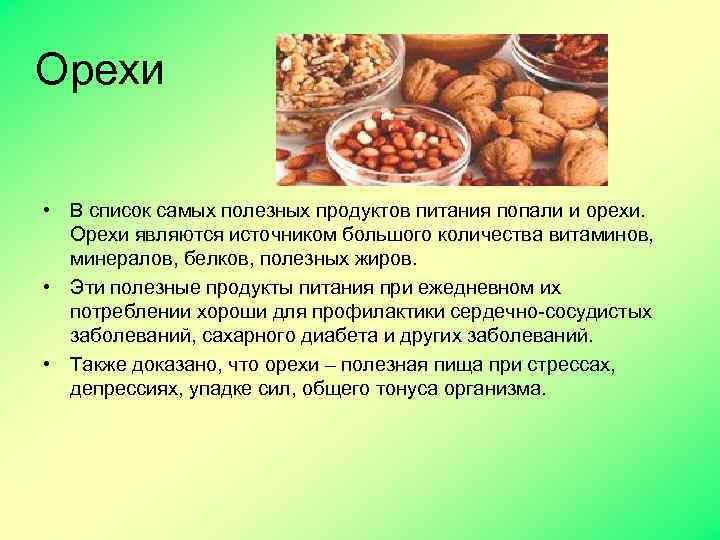 Орехи

• В список самых полезных продуктов питания попали и орехи. Орехи являются источником большого количества витаминов, минералов, белков, полезных жиров.

• Эти полезные продукты питания при ежедневном их потреблении хороши для профилактики сердечно-сосудистых заболеваний, сахарного диабета и других заболеваний.

• Также доказано, что орехи – полезная пища при стрессах, депрессиях, упадке сил, общего тонуса организма.